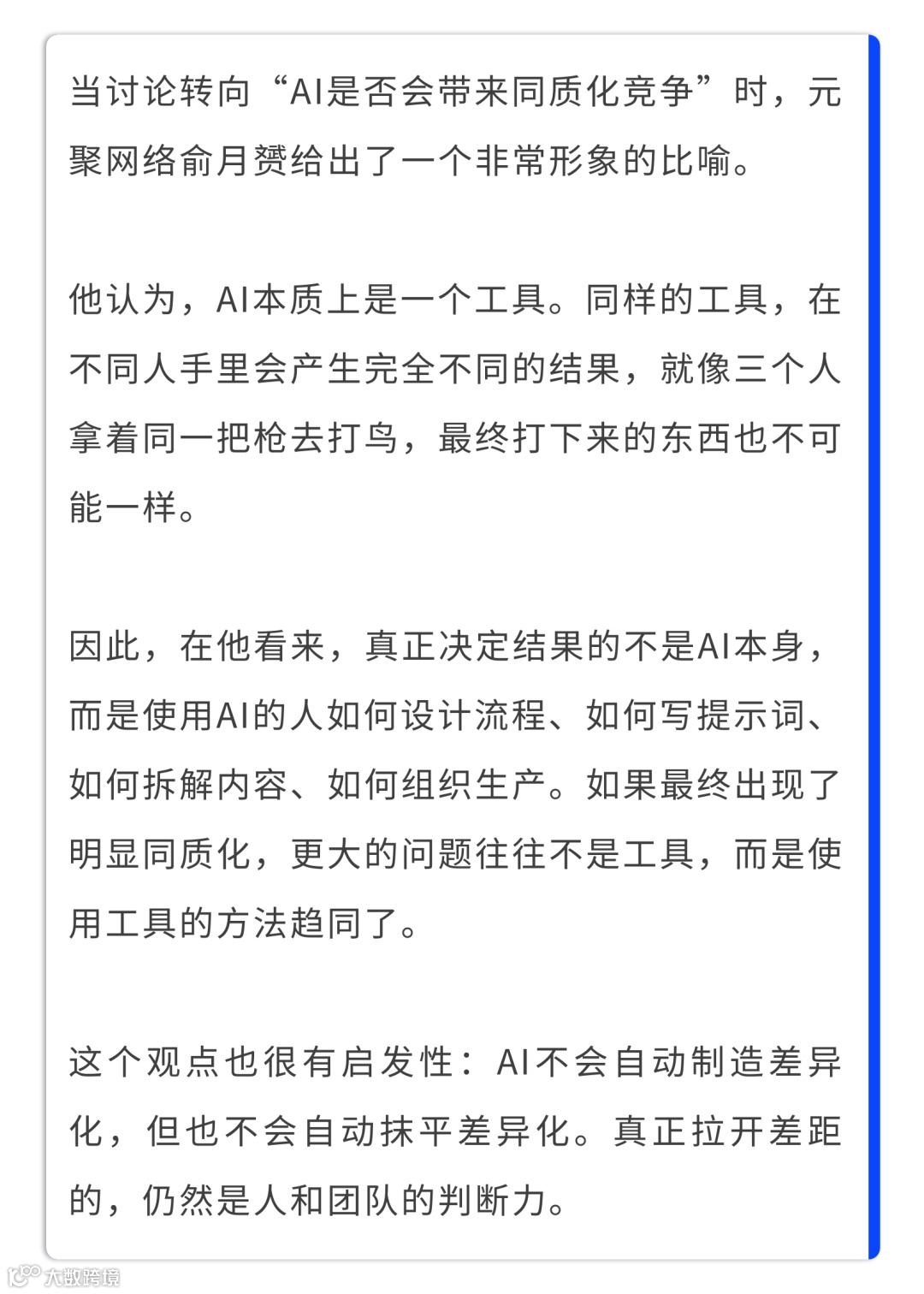 当讨论转向“AI是否会带来同质化竞争”时，元聚网络俞月赟给出了一个非常形象的比喻。

他认为，AI本质上是一个工具。同样的工具，在不同人手里会产生完全不同的结果，就像三个人拿着同一把枪去打鸟，最终打下来的东西也不可能一样。

因此，在他看来，真正决定结果的不是AI本身，而是使用AI的人如何设计流程、如何写提示词、如何拆解内容、如何组织生产。如果最终出现了明显同质化，更大的问题往往不是工具，而是使用工具的方法趋同了。

这个观点也很有启发性：AI不会自动制造差异化，但也不会自动抹平差异化。真正拉开差距的，仍然是人和团队的判断力。

大数跨境